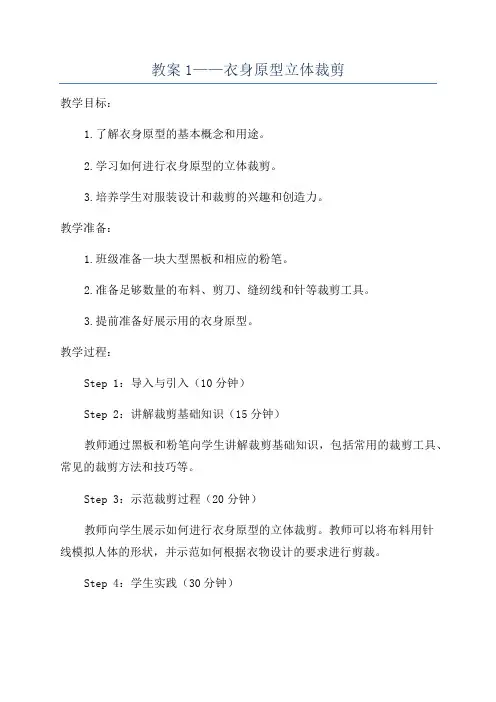 教案 1——衣身原型立体裁剪

教学目标：

1.了解衣身原型的基本概念和用途。

2.学习如何进行衣身原型的立体裁剪。

3.培养学生对服装设计和裁剪的兴趣和创造力。

教学准备：

1.班级准备一块大型黑板和相应的粉笔。

2.准备足够数量的布料、剪刀、缝纫线和针等裁剪工具。

3.提前准备好展示用的衣身原型。

教学过程：

Step 1：导入与引入（10 分钟）

Step 2：讲解裁剪基础知识（15 分钟）

教师通过黑板和粉笔向学生讲解裁剪基础知识，包括常用的裁剪工具、常见的裁剪方法和技巧等。

Step 3：示范裁剪过程（20 分钟）

教师向学生展示如何进行衣身原型的立体裁剪。教师可以将布料用针线模拟人体的形状，并示范如何根据衣物设计的要求进行剪裁。

Step 4：学生实践（30 分钟）